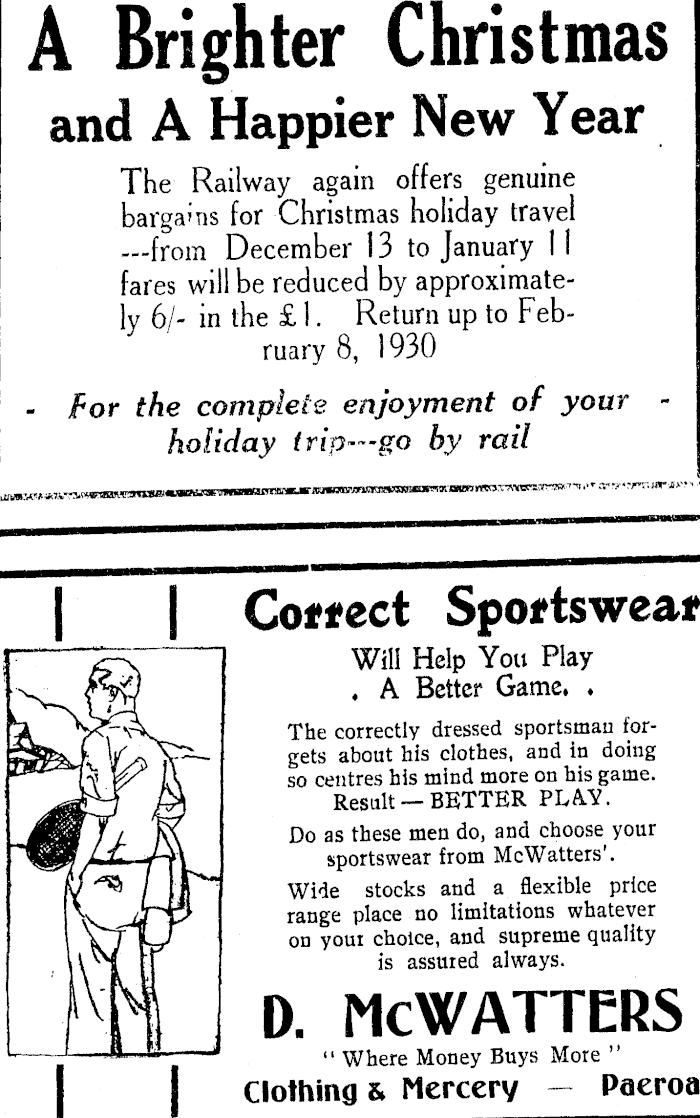 A Brighter Christmas and A Happier New Year

The Railway again offers genuine bargains for Christmas holiday travel ---from December 13 to January 11 fares will be reduced by approximately 6/- in the £1. Return up to February 8, 1930

- For the complete enjoyment of your - holiday trip---go by rail

Correct Sportswear

Will Help You Play . A Better Game. .

The correctly dressed sportsman forgets about his clothes, and in doing so centres his mind more on his game. Result — BETTER PLAY.

Do as these men do, and choose your sportswear from McWatters'.

Wide stocks and a flexible price range place no limitations whatever on your choice, and supreme quality is assured always.

D. McWATTERS

" Where Money Buys More "

Clothing & Mercery — Paeroa